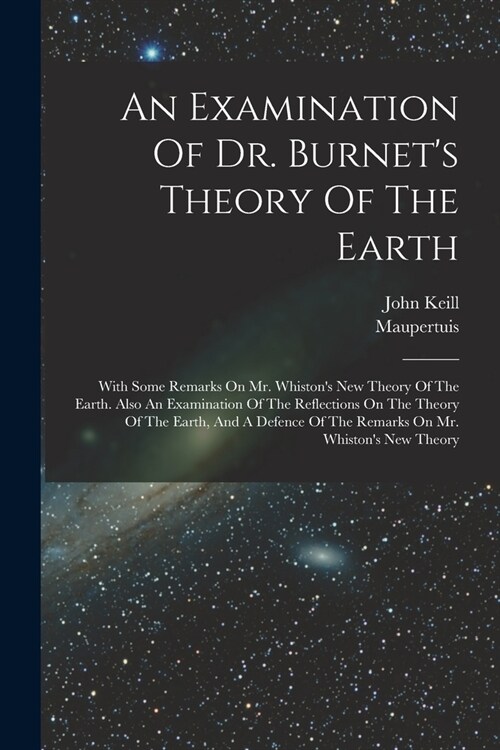 An Examination Of Dr. Burnet's Theory Of The Earth

John Keill
Maupertuis

With Some Remarks On Mr. Whiston's New Theory Of The Earth. Also An Examination Of The Reflections On The Theory Of The Earth, And A Defence Of The Remarks On Mr. Whiston's New Theory